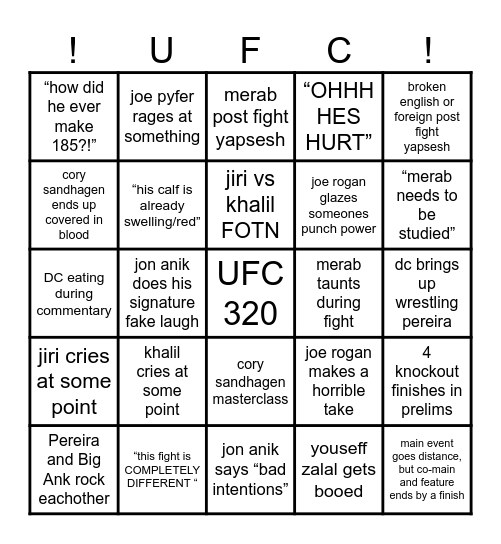 | ! | U | F | C | ! |
|---|---|---|---|---|
| “how did he ever make 185?!” | joe pyfer rages at something | merab post fight yapsesh | “OHHH HES HURT” | broken english or foreign post fight yapsesh |
| cory sandhagen ends up covered in blood | “his calf is already swelling/red” | jiri vs khalil FOTN | joe rogan glazes someones punch power | “merab needs to be studied” |
| DC eating during commentary | jon anik does his signature fake laugh | UFC 320 | merab taunts during fight | dc brings up wrestling pereira |
| jiri cries at some point | khalil cries at some point | cory sandhagen masterclass | joe rogan makes a horrible take | 4 knockout finishes in prelims |
| Pereira and Big Ank rock eachother | “this fight is COMPLETELY DIFFERENT “ | jon anik says “bad intentions” | youseff zalal gets booed | main event goes distance, but co-main and feature ends by a finish |